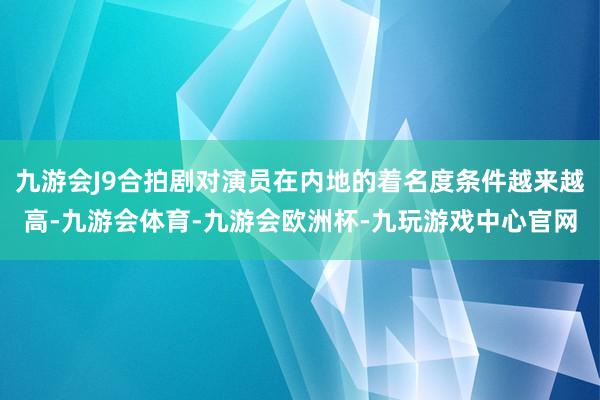 九游会J9合拍剧对演员在内地的着名度条件越来越高-九游会体育-九游会欧洲杯-九玩游戏中心官网